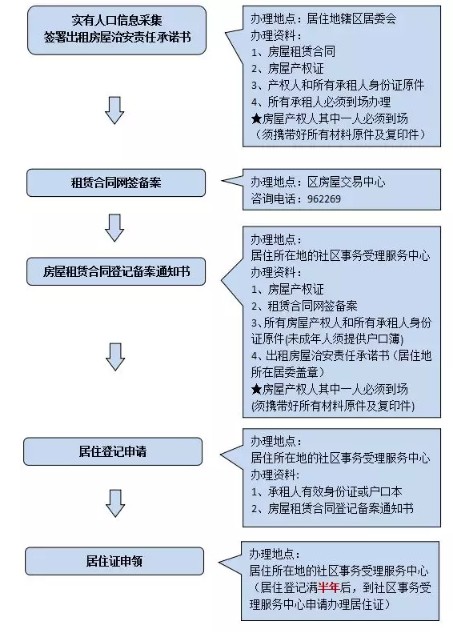 实有人口信息采集
签署出租房屋治安责任承诺书

办理地点：居住地辖区居委会
办理资料：
1、房屋租赁合同
2、房屋产权证
3、产权人和所有承租人身份证原件
4、所有承租人必须到场办理
★房屋产权人其中一人必须到场
（须携带好所有材料原件及复印件）

租赁合同网签备案

办理地点：区房屋交易中心
咨询电话：962269

房屋租赁合同登记备案通知书

办理地点：
居住所在地的社区事务受理服务中心
办理资料：
1、房屋产权证
2、租赁合同网签备案
3、所有房屋产权人和所有承租人身份证原件(未成年人须提供户口簿)
4、出租房屋治安责任承诺书（居住地所在居委盖章）
★房屋产权人其中一人必须到场
(须携带好所有材料原件及复印件)

居住登记申请

办理地点：
居住所在地的社区事务受理服务中心
办理资料：
1、承租人有效身份证或户口本
2、房屋租赁合同登记备案通知书

居住证申领

办理地点：
居住所在地的社区事务受理服务中心
（居住登记满半年后，到社区事务受理服务中心申请办理居住证）